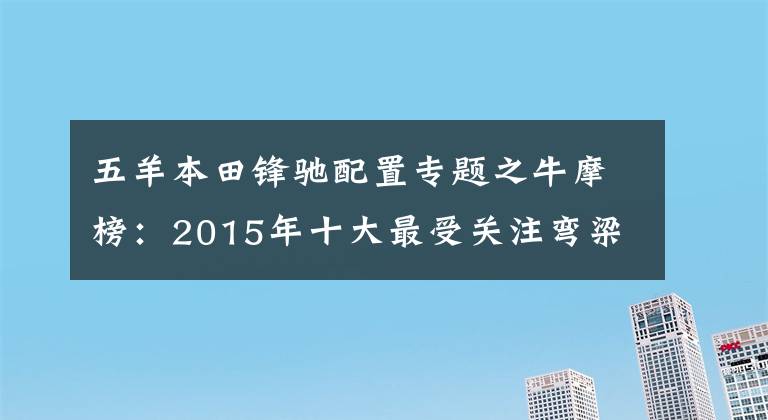 五羊本田锋驰配置专题之牛摩榜：2015年十大最受关注弯梁